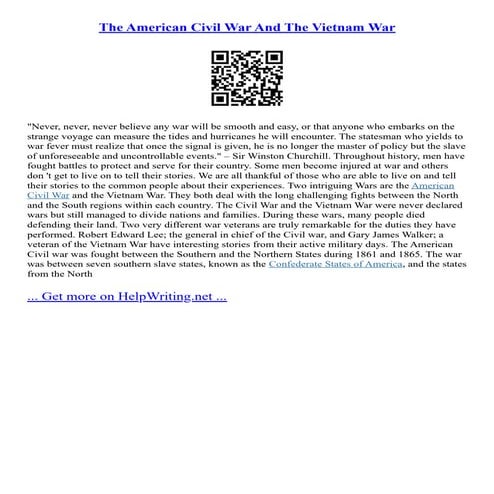 The American Civil War And The Vietnam War

"Never, never, never believe any war will be smooth and easy, or that anyone who embarks on the strange voyage can measure the tides and hurricanes he will encounter. The statesman who yields to war fever must realize that once the signal is given, he is no longer the master of policy but the slave of unforeseeable and uncontrollable events." – Sir Winston Churchill. Throughout history, men have fought battles to protect and serve for their country. Some men become injured at war and others don 't get to live on to tell their stories. We are all thankful of those who are able to live on and tell their stories to the common people about their experiences. Two intriguing Wars are the American Civil War and the Vietnam War. They both deal with the long challenging fights between the North and the South regions within each country. The Civil War and the Vietnam War were never declared wars but still managed to divide nations and families. During these wars, many people died defending their land. Two very different war veterans are truly remarkable for the duties they have performed. Robert Edward Lee; the general in chief of the Civil war, and Gary James Walker; a veteran of the Vietnam War have interesting stories from their active military days. The American Civil war was fought between the Southern and the Northern States during 1861 and 1865. The war was between seven southern slave states, known as the Confederate States of America, and the states from the North

... Get more on HelpWriting.net ...